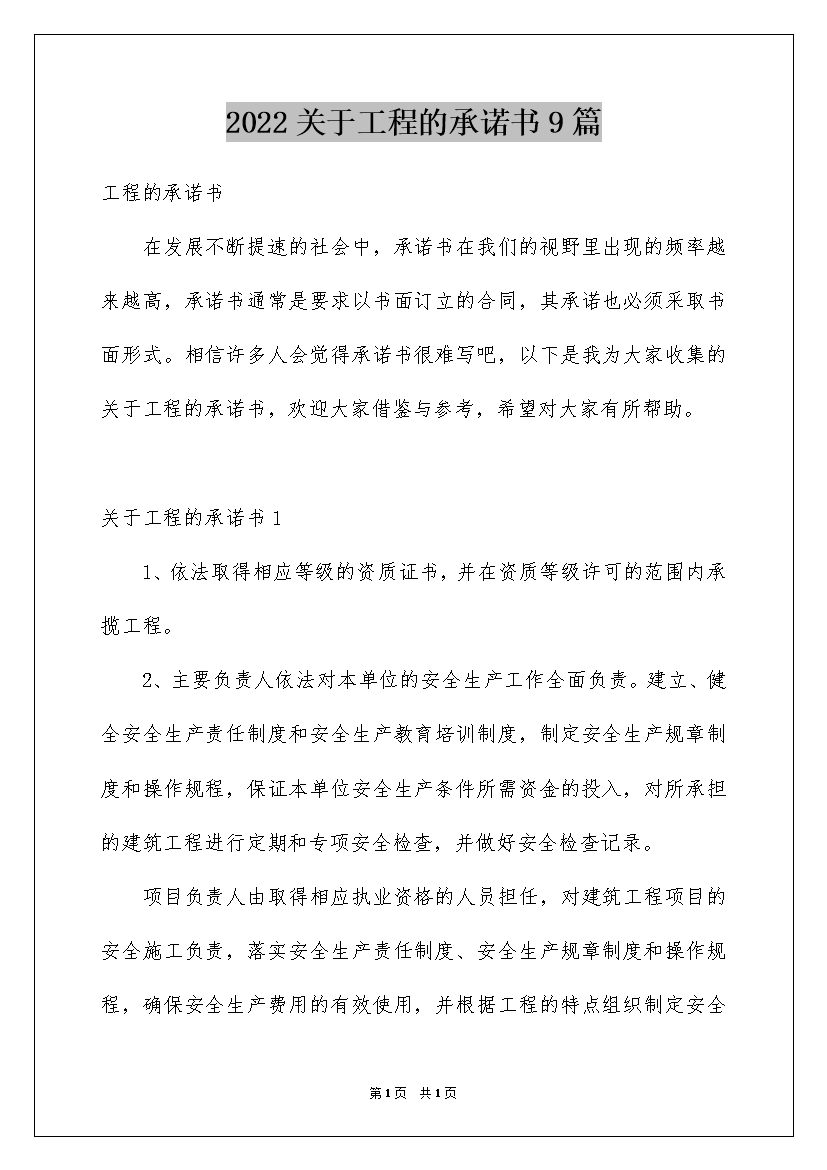 2022关于工程的承诺书9篇

工程的承诺书

在发展不断提速的社会中，承诺书在我们的视野里出现的频率越来越高，承诺书通常是要求以书面订立的合同，其承诺也必须采取书面形式。相信许多人会觉得承诺书很难写吧，以下是我为大家收集的关于工程的承诺书，欢迎大家借鉴与参考，希望对大家有所帮助。

关于工程的承诺书1

1、依法取得相应等级的资质证书，并在资质等级许可的范围内承揽工程。

2、主要负责人依法对本单位的安全生产工作全面负责。建立、健全安全生产责任制度和安全生产教育培训制度，制定安全生产规章制度和操作规程，保证本单位安全生产条件所需资金的投入，对所承担的建筑工程进行定期和专项安全检查，并做好安全检查记录。

项目负责人由取得相应执业资格的人员担任，对建筑工程项目的安全施工负责，落实安全生产责任制度、安全生产规章制度和操作规程，确保安全生产费用的有效使用，并根据工程的特点组织制定安全

第1页 共1页